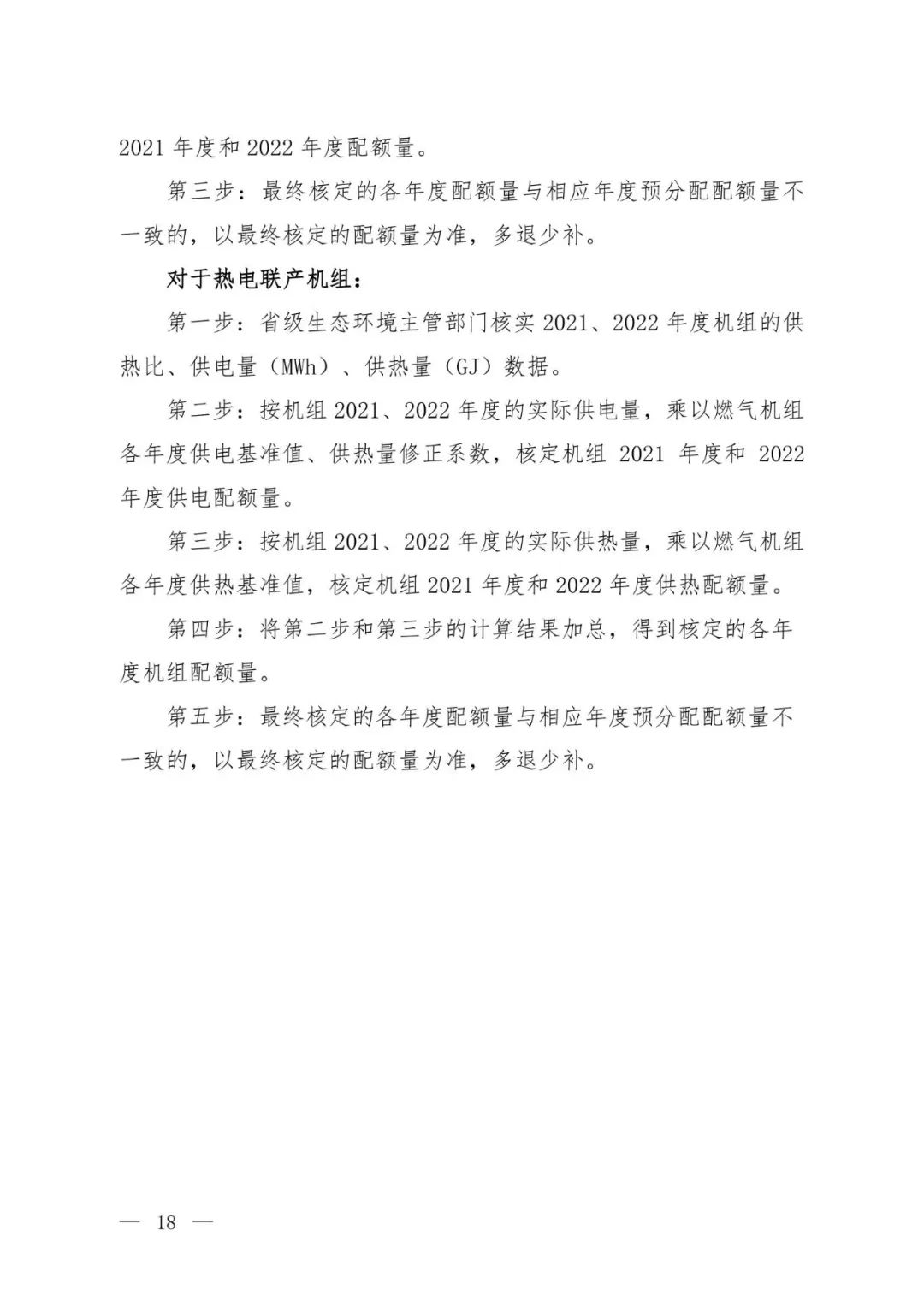 2021 年度和 2022 年度配额量。

第三步：最终核定的各年度配额量与相应年度预分配配额量不一致的，以最终核定的配额量为准，多退少补。

对于热电联产机组：

第一步：省级生态环境主管部门核实 2021、2022 年度机组的供热比、供电量（MWh）、供热量（GJ）数据。

第二步：按机组 2021、2022 年度的实际供电量，乘以燃气机组各年度供电基准值、供热量修正系数，核定机组 2021 年度和 2022 年度供电配额量。

第三步：按机组 2021、2022 年度的实际供热量，乘以燃气机组各年度供热基准值，核定机组 2021 年度和 2022 年度供热配额量。

第四步：将第二步和第三步的计算结果加总，得到核定的各年度机组配额量。

第五步：最终核定的各年度配额量与相应年度预分配配额量不一致的，以最终核定的配额量为准，多退少补。

— 18 —